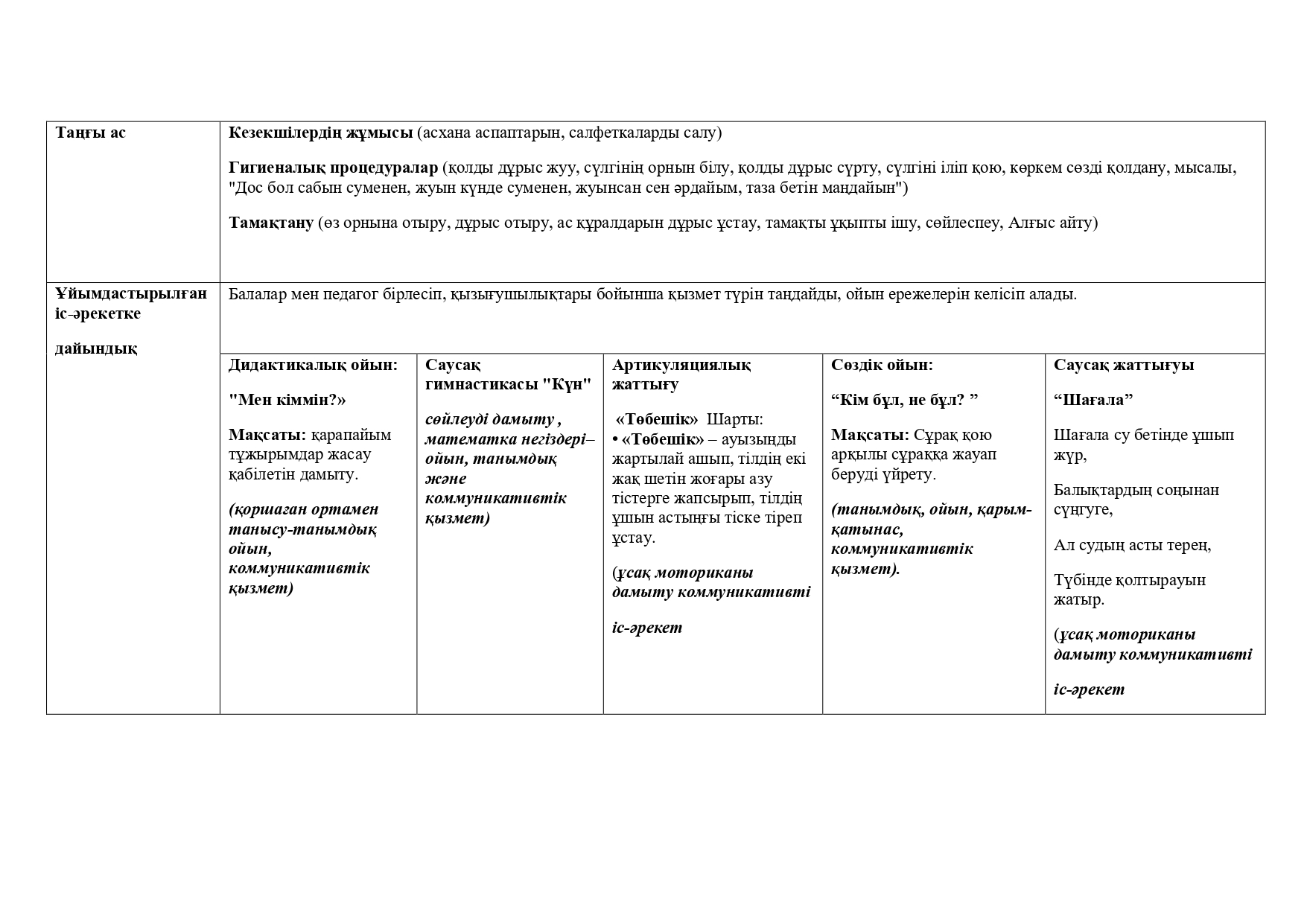 | Таңғы ас | Кезекшілердің жұмысы (асхана аспаптарын, салфеткаларды салу)<br><br>Гигиеналық процедуралар (қолды дұрыс жуу, сүлгінің орнын білу, қолды дұрыс сүрту, сүлгіні іліп қою, көркем сөзді қолдану, мысалы, "Дос бол сабын суменен, жуын күнде суменен, жуынсан сен әрдайым, таза бетін маңдайын")<br><br>Тамақтану (өз орнына отыру, дұрыс отыру, ас құралдарын дұрыс ұстау, тамақты ұқыпты ішу, сөйлеспеу, Алғыс айту) | | | | |
|---|---|---|---|---|---|
| Ұйымдастырылған іс-әрекетке<br><br>дайындық | Балалар мен педагог бірлесіп, қызығушылықтары бойынша қызмет түрін таңдайды, ойын ережелерін келісіп алады. | | | | |
| | Дидактикалық ойын:<br><br>"Мен кіммін?»<br><br>Мақсаты: қарапайым тұжырымдар жасау қабілетін дамыту.<br><br>(қоршаған ортамен танысу-танымдық ойын, коммуникативтік қызмет) | Саусақ гимнастикасы "Күн"<br><br>сөйлеуді дамыту , математка негіздері– ойын, танымдық және коммуникативтік қызмет) | Артикуляциялық жаттығу<br><br>«Төбешік» Шарты:<br>• «Төбешік» – ауызыңды жартылай ашып, тілдің екі жақ шетін жоғары азу тістерге жапсырып, тілдің ұшын астыңғы тіске тіреп ұстау.<br><br>(ұсақ моториканы дамыту коммуникативті<br><br>іс-әрекет | Сөздік ойын:<br><br>“Кім бұл, не бұл? ”<br><br>Мақсаты: Сұрақ қою арқылы сұраққа жауап беруді үйрету.<br><br>(танымдық, ойын, қарым-қатынас, коммуникативтік қызмет). | Саусақ жаттығуы<br><br>“Шағала”<br><br>Шағала су бетінде ұшып жүр,<br><br>Балықтардың соңынан сүңгуге,<br><br>Ал судың асты терең,<br><br>Түбінде қолтырауын жатыр.<br><br>(ұсақ моториканы дамыту коммуникативті<br><br>іс-әрекет |